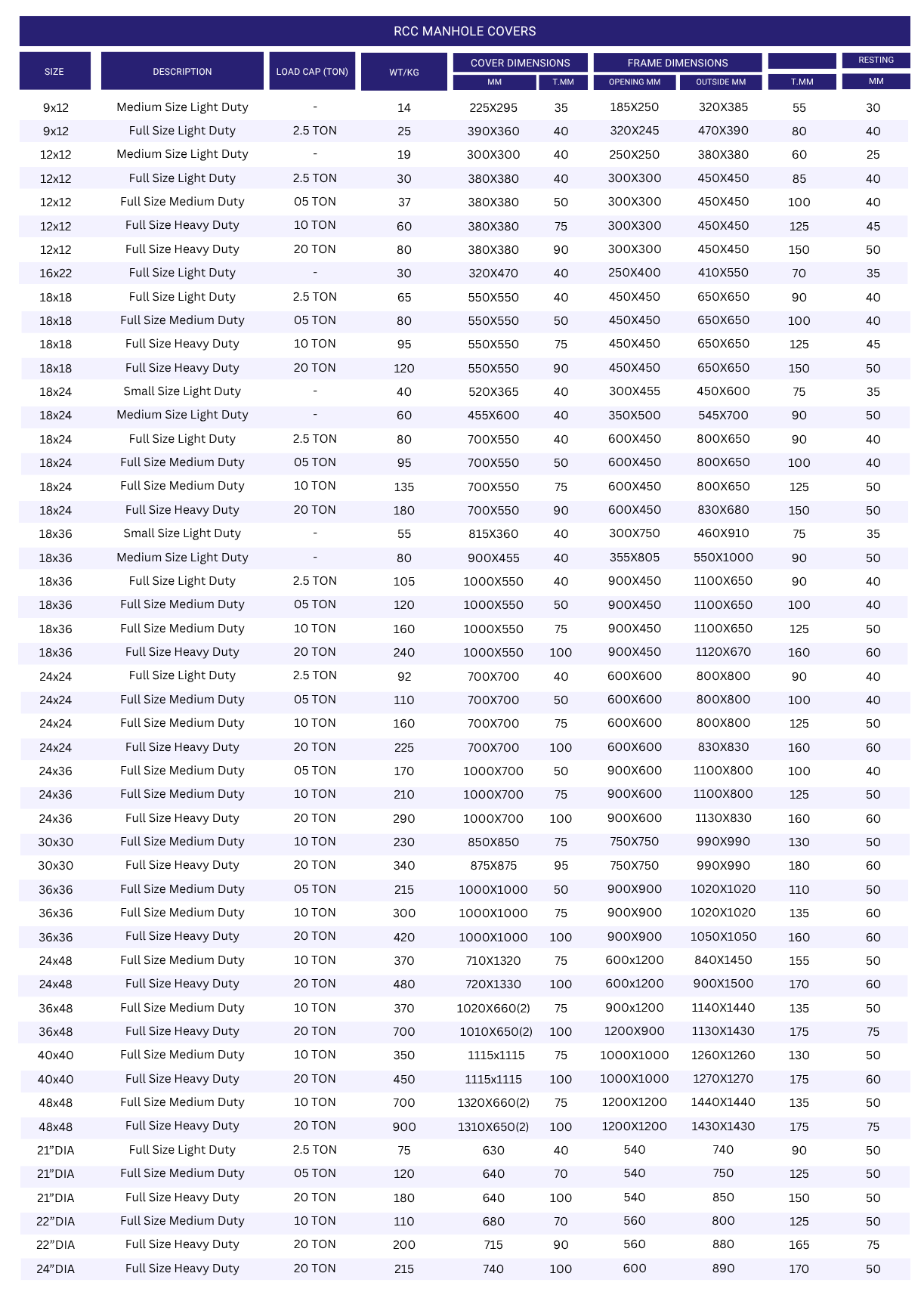 RCC MANHOLE COVERS

| SIZE | DESCRIPTION | LOAD CAP (TON) | WT/KG | COVER DIMENSIONS MM | COVER DIMENSIONS T.MM | FRAME DIMENSIONS OPENING MM | FRAME DIMENSIONS OUTSIDE MM | T.MM | RESTING MM |
|---|---|---|---|---|---|---|---|---|---|
| 9x12 | Medium Size Light Duty | - | 14 | 225X295 | 35 | 185X250 | 320X385 | 55 | 30 |
| 9x12 | Full Size Light Duty | 2.5 TON | 25 | 390X360 | 40 | 320X245 | 470X390 | 80 | 40 |
| 12x12 | Medium Size Light Duty | - | 19 | 300X300 | 40 | 250X250 | 380X380 | 60 | 25 |
| 12x12 | Full Size Light Duty | 2.5 TON | 30 | 380X380 | 40 | 300X300 | 450X450 | 85 | 40 |
| 12x12 | Full Size Medium Duty | 05 TON | 37 | 380X380 | 50 | 300X300 | 450X450 | 100 | 40 |
| 12x12 | Full Size Heavy Duty | 10 TON | 60 | 380X380 | 75 | 300X300 | 450X450 | 125 | 45 |
| 12x12 | Full Size Heavy Duty | 20 TON | 80 | 380X380 | 90 | 300X300 | 450X450 | 150 | 50 |
| 16x22 | Full Size Light Duty | - | 30 | 320X470 | 40 | 250X400 | 410X550 | 70 | 35 |
| 18x18 | Full Size Light Duty | 2.5 TON | 65 | 550X550 | 40 | 450X450 | 650X650 | 90 | 40 |
| 18x18 | Full Size Medium Duty | 05 TON | 80 | 550X550 | 50 | 450X450 | 650X650 | 100 | 40 |
| 18x18 | Full Size Heavy Duty | 10 TON | 95 | 550X550 | 75 | 450X450 | 650X650 | 125 | 45 |
| 18x18 | Full Size Heavy Duty | 20 TON | 120 | 550X550 | 90 | 450X450 | 650X650 | 150 | 50 |
| 18x24 | Small Size Light Duty | - | 40 | 520X365 | 40 | 300X455 | 450X600 | 75 | 35 |
| 18x24 | Medium Size Light Duty | - | 60 | 455X600 | 40 | 350X500 | 545X700 | 90 | 50 |
| 18x24 | Full Size Light Duty | 2.5 TON | 80 | 700X550 | 40 | 600X450 | 800X650 | 90 | 40 |
| 18x24 | Full Size Medium Duty | 05 TON | 95 | 700X550 | 50 | 600X450 | 800X650 | 100 | 40 |
| 18x24 | Full Size Medium Duty | 10 TON | 135 | 700X550 | 75 | 600X450 | 800X650 | 125 | 50 |
| 18x24 | Full Size Heavy Duty | 20 TON | 180 | 700X550 | 90 | 600X450 | 830X680 | 150 | 50 |
| 18x36 | Small Size Light Duty | - | 55 | 815X360 | 40 | 300X750 | 460X910 | 75 | 35 |
| 18x36 | Medium Size Light Duty | - | 80 | 900X455 | 40 | 355X805 | 550X1000 | 90 | 50 |
| 18x36 | Full Size Light Duty | 2.5 TON | 105 | 1000X550 | 40 | 900X450 | 1100X650 | 90 | 40 |
| 18x36 | Full Size Medium Duty | 05 TON | 120 | 1000X550 | 50 | 900X450 | 1100X650 | 100 | 40 |
| 18x36 | Full Size Medium Duty | 10 TON | 160 | 1000X550 | 75 | 900X450 | 1100X650 | 125 | 50 |
| 18x36 | Full Size Heavy Duty | 20 TON | 240 | 1000X550 | 100 | 900X450 | 1120X670 | 160 | 60 |
| 24x24 | Full Size Light Duty | 2.5 TON | 92 | 700X700 | 40 | 600X600 | 800X800 | 90 | 40 |
| 24x24 | Full Size Medium Duty | 05 TON | 110 | 700X700 | 50 | 600X600 | 800X800 | 100 | 40 |
| 24x24 | Full Size Medium Duty | 10 TON | 160 | 700X700 | 75 | 600X600 | 800X800 | 125 | 50 |
| 24x24 | Full Size Heavy Duty | 20 TON | 225 | 700X700 | 100 | 600X600 | 830X830 | 160 | 60 |
| 24x36 | Full Size Medium Duty | 05 TON | 170 | 1000X700 | 50 | 900X600 | 1100X800 | 100 | 40 |
| 24x36 | Full Size Medium Duty | 10 TON | 210 | 1000X700 | 75 | 900X600 | 1100X800 | 125 | 50 |
| 24x36 | Full Size Heavy Duty | 20 TON | 290 | 1000X700 | 100 | 900X600 | 1130X830 | 160 | 60 |
| 30x30 | Full Size Medium Duty | 10 TON | 230 | 850X850 | 75 | 750X750 | 990X990 | 130 | 50 |
| 30x30 | Full Size Heavy Duty | 20 TON | 340 | 875X875 | 95 | 750X750 | 990X990 | 180 | 60 |
| 36x36 | Full Size Medium Duty | 05 TON | 215 | 1000X1000 | 50 | 900X900 | 1020X1020 | 110 | 50 |
| 36x36 | Full Size Medium Duty | 10 TON | 300 | 1000X1000 | 75 | 900X900 | 1020X1020 | 135 | 60 |
| 36x36 | Full Size Heavy Duty | 20 TON | 420 | 1000X1000 | 100 | 900X900 | 1050X1050 | 160 | 60 |
| 24x48 | Full Size Medium Duty | 10 TON | 370 | 710X1320 | 75 | 600x1200 | 840X1450 | 155 | 50 |
| 24x48 | Full Size Heavy Duty | 20 TON | 480 | 720X1330 | 100 | 600x1200 | 900X1500 | 170 | 60 |
| 36x48 | Full Size Medium Duty | 10 TON | 370 | 1020X660(2) | 75 | 900x1200 | 1140X1440 | 135 | 50 |
| 36x48 | Full Size Heavy Duty | 20 TON | 700 | 1010X650(2) | 100 | 1200X900 | 1130X1430 | 175 | 75 |
| 40x40 | Full Size Medium Duty | 10 TON | 350 | 1115x1115 | 75 | 1000X1000 | 1260X1260 | 130 | 50 |
| 40x40 | Full Size Heavy Duty | 20 TON | 450 | 1115x1115 | 100 | 1000X1000 | 1270X1270 | 175 | 60 |
| 48x48 | Full Size Medium Duty | 10 TON | 700 | 1320X660(2) | 75 | 1200X1200 | 1440X1440 | 135 | 50 |
| 48x48 | Full Size Heavy Duty | 20 TON | 900 | 1310X650(2) | 100 | 1200X1200 | 1430X1430 | 175 | 75 |
| 21”DIA | Full Size Light Duty | 2.5 TON | 75 | 630 | 40 | 540 | 740 | 90 | 50 |
| 21”DIA | Full Size Medium Duty | 05 TON | 120 | 640 | 70 | 540 | 750 | 125 | 50 |
| 21”DIA | Full Size Heavy Duty | 20 TON | 180 | 640 | 100 | 540 | 850 | 150 | 50 |
| 22”DIA | Full Size Medium Duty | 10 TON | 110 | 680 | 70 | 560 | 800 | 125 | 50 |
| 22”DIA | Full Size Heavy Duty | 20 TON | 200 | 715 | 90 | 560 | 880 | 165 | 75 |
| 24”DIA | Full Size Heavy Duty | 20 TON | 215 | 740 | 100 | 600 | 890 | 170 | 50 |